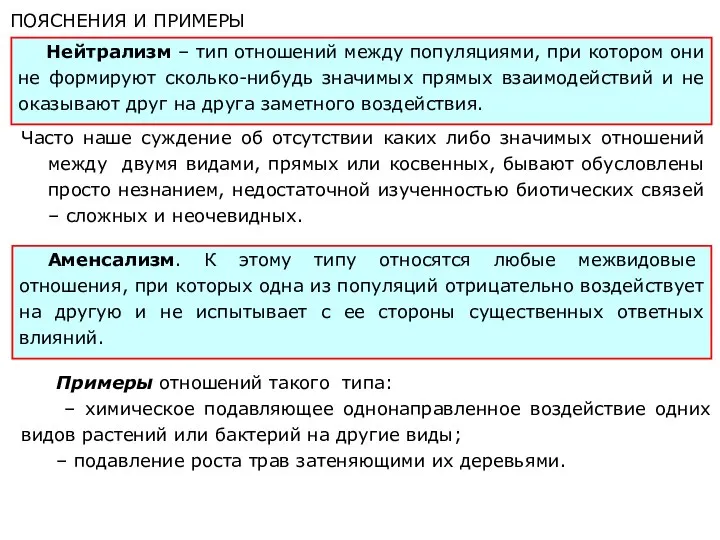 ПОЯСНЕНИЯ И ПРИМЕРЫ

Нейтрализм – тип отношений между популяциями, при котором они не формируют сколько-нибудь значимых прямых взаимодействий и не оказывают друг на друга заметного воздействия.

Часто наше суждение об отсутствии каких либо значимых отношений между двумя видами, прямых или косвенных, бывают обусловлены просто незнанием, недостаточной изученностью биотических связей – сложных и неочевидных.

Аменсализм. К этому типу относятся любые межвидовые отношения, при которых одна из популяций отрицательно воздействует на другую и не испытывает с ее стороны существенных ответных влияний.

Примеры отношений такого типа:
– химическое подавляющее однонаправленное воздействие одних видов растений или бактерий на другие виды;
– подавление роста трав затеняющими их деревьями.